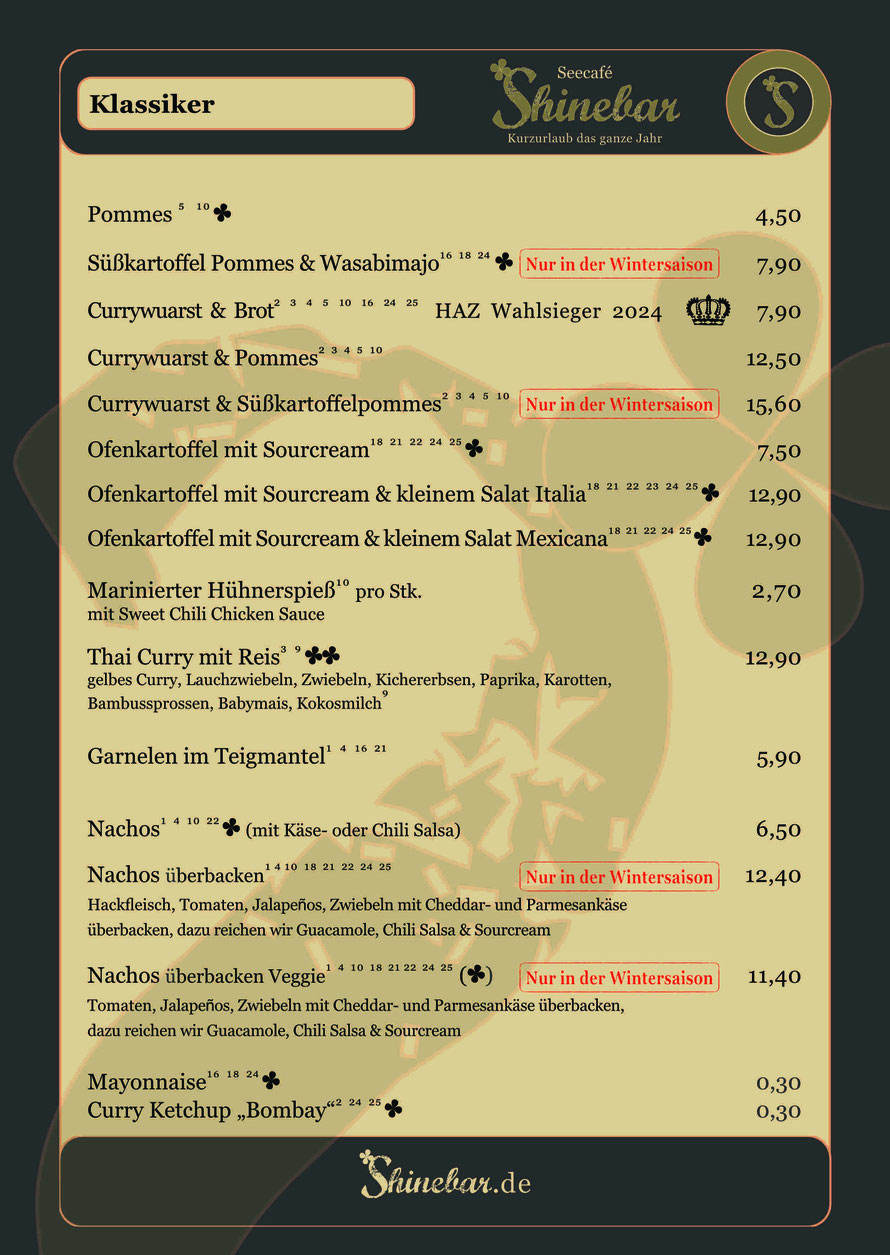 Klassiker

Seecafé
Shinebar
Kurzurlaub das ganze Jahr

S

Pommes $^{5\ 10}$ ♣ 4,50

Süßkartoffel Pommes & Wasabimajo$^{16\ 18\ 24}$ ♣ Nur in der Wintersaison 7,90

Currywuarst & Brot$^{2\ 3\ 4\ 5\ 10\ 16\ 24\ 25}$ HAZ Wahlsieger 2024 7,90

Currywuarst & Pommes$^{2\ 3\ 4\ 5\ 10}$ 12,50

Currywuarst & Süßkartoffelpommes$^{2\ 3\ 4\ 5\ 10}$ Nur in der Wintersaison 15,60

Ofenkartoffel mit Sourcream$^{18\ 21\ 22\ 24\ 25}$ ♣ 7,50

Ofenkartoffel mit Sourcream & kleinem Salat Italia$^{18\ 21\ 22\ 23\ 24\ 25}$ ♣ 12,90

Ofenkartoffel mit Sourcream & kleinem Salat Mexicana$^{18\ 21\ 22\ 24\ 25}$ ♣ 12,90

Marinierter Hühnerspieß$^{10}$ pro Stk. 2,70
mit Sweet Chili Chicken Sauce

Thai Curry mit Reis$^{3\ 9}$ ♣♣ 12,90
gelbes Curry, Lauchzwiebeln, Zwiebeln, Kichererbsen, Paprika, Karotten, Bambussprossen, Babymais, Kokosmilch$^{9}$

Garnelen im Teigmantel$^{1\ 4\ 16\ 21}$ 5,90

Nachos$^{1\ 4\ 10\ 22}$ ♣ (mit Käse- oder Chili Salsa) 6,50

Nachos überbacken$^{1\ 4\ 10\ 18\ 21\ 22\ 24\ 25}$ Nur in der Wintersaison 12,40
Hackfleisch, Tomaten, Jalapeños, Zwiebeln mit Cheddar- und Parmesankäse überbacken, dazu reichen wir Guacamole, Chili Salsa & Sourcream

Nachos überbacken Veggie$^{1\ 4\ 10\ 18\ 21\ 22\ 24\ 25}$ (♣) Nur in der Wintersaison 11,40
Tomaten, Jalapeños, Zwiebeln mit Cheddar- und Parmesankäse überbacken, dazu reichen wir Guacamole, Chili Salsa & Sourcream

Mayonnaise$^{16\ 18\ 24}$ ♣ 0,30
Curry Ketchup „Bombay“$^{2\ 24\ 25}$ ♣ 0,30

Shinebar.de